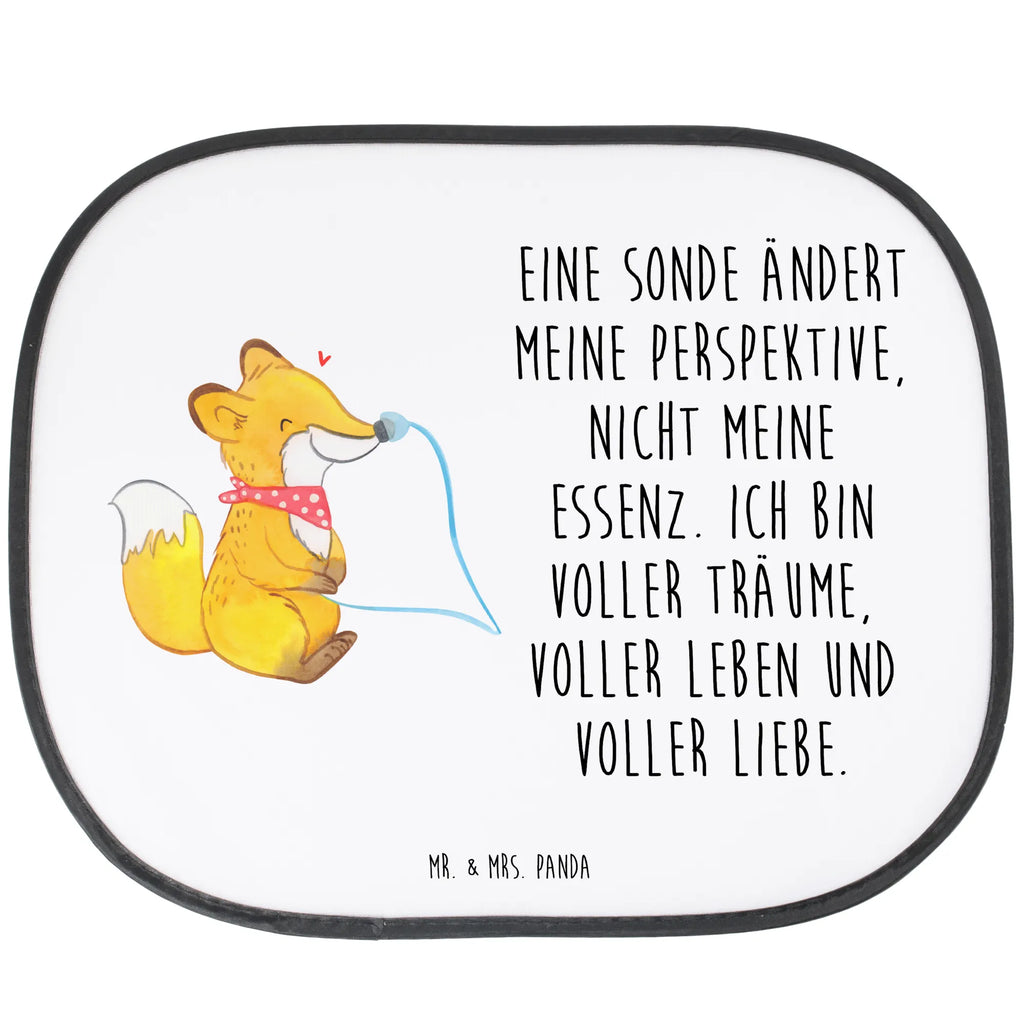 EINE SONDE ÄNDERT MEINE PERSPEKTIVE, NICHT MEINE ESSENZ. ICH BIN VOLLER TRÄUME, VOLLER LEBEN UND VOLLER LIEBE.

MR. & MRS. PANDA